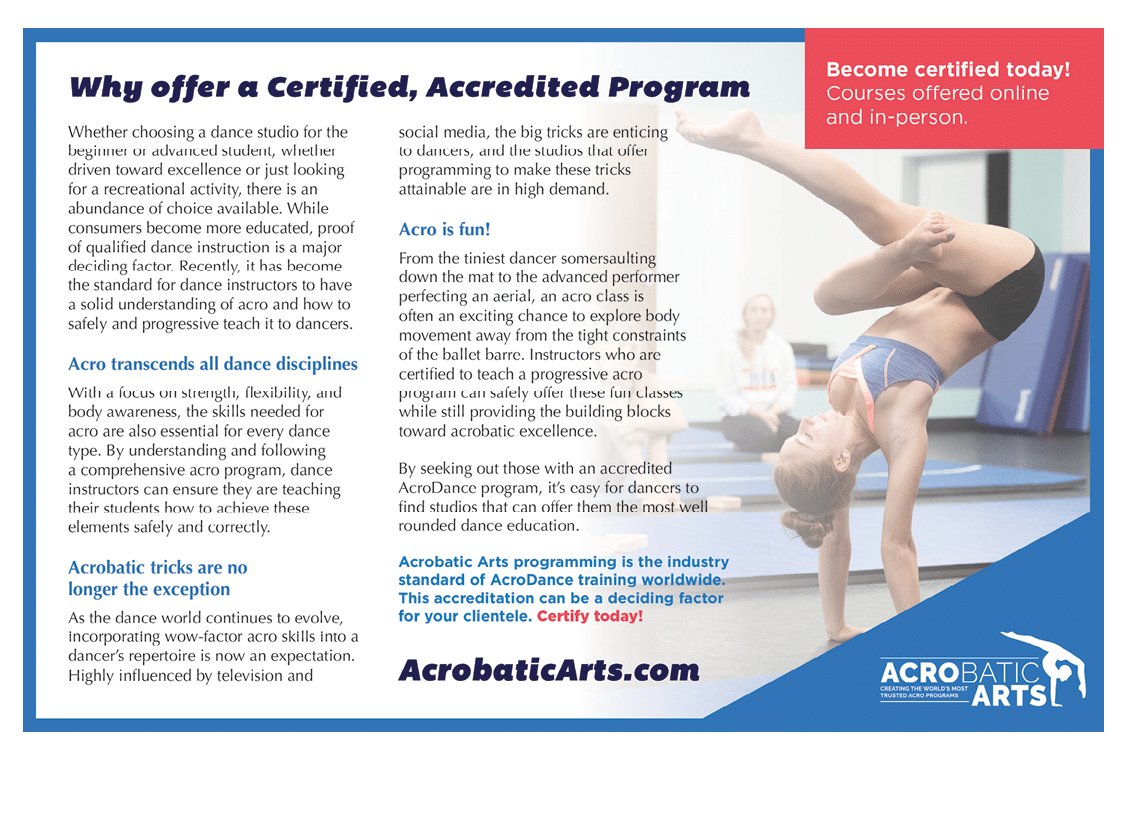 Why offer a Certified, Accredited Program

Become certified today! Courses offered online and in-person.

Whether choosing a dance studio for the beginner or advanced student, whether driven toward excellence or just looking for a recreational activity, there is an abundance of choice available. While consumers become more educated, proof of qualified dance instruction is a major deciding factor. Recently, it has become the standard for dance instructors to have a solid understanding of acro and how to safely and progressive teach it to dancers.

Acro transcends all dance disciplines

With a focus on strength, flexibility, and body awareness, the skills needed for acro are also essential for every dance type. By understanding and following a comprehensive acro program, dance instructors can ensure they are teaching their students how to achieve these elements safely and correctly.

Acrobatic tricks are no longer the exception

As the dance world continues to evolve, incorporating wow-factor acro skills into a dancer's repertoire is now an expectation. Highly influenced by television and social media, the big tricks are enticing to dancers, and the studios that offer programming to make these tricks attainable are in high demand.

Acro is fun!

From the tiniest dancer somersaulting down the mat to the advanced performer perfecting an aerial, an acro class is often an exciting chance to explore body movement away from the tight constraints of the ballet barre. Instructors who are certified to teach a progressive acro program can safely offer these fun classes while still providing the building blocks toward acrobatic excellence.

By seeking out those with an accredited AcroDance program, it's easy for dancers to find studios that can offer them the most well rounded dance education.

Acrobatic Arts programming is the industry standard of AcroDance training worldwide. This accreditation can be a deciding factor for your clientele. Certify today!

AcrobaticArts.com

ACROBATIC ARTS
CREATING THE WORLD'S MOST TRUSTED ACRO PROGRAMS